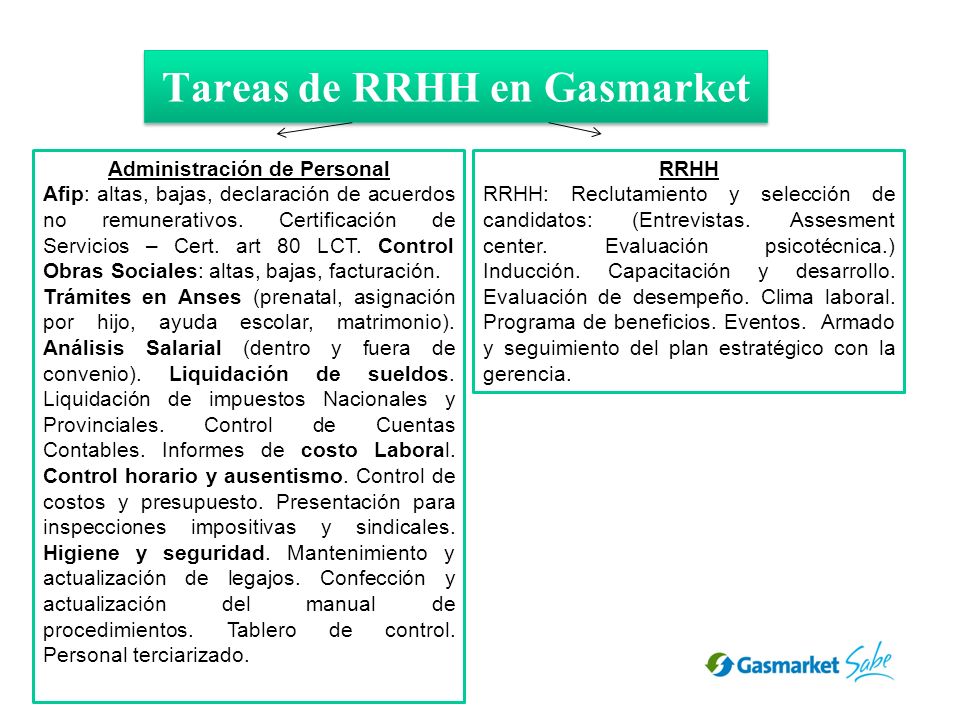 Tareas de RRHH en Gasmarket

Administración de Personal
Afip: altas, bajas, declaración de acuerdos no remunerativos. Certificación de Servicios – Cert. art 80 LCT. Control Obras Sociales: altas, bajas, facturación. Trámites en Anses (prenatal, asignación por hijo, ayuda escolar, matrimonio). Análisis Salarial (dentro y fuera de convenio). Liquidación de sueldos. Liquidación de impuestos Nacionales y Provinciales. Control de Cuentas Contables. Informes de costo Laboral. Control horario y ausentismo. Control de costos y presupuesto. Presentación para inspecciones impositivas y sindicales. Higiene y seguridad. Mantenimiento y actualización de legajos. Confección y actualización del manual de procedimientos. Tablero de control. Personal terciarizado.

RRHH
RRHH: Reclutamiento y selección de candidatos: (Entrevistas. Assesment center. Evaluación psicotécnica.) Inducción. Capacitación y desarrollo. Evaluación de desempeño. Clima laboral. Programa de beneficios. Eventos. Armado y seguimiento del plan estratégico con la gerencia.

Gasmarket Sabe